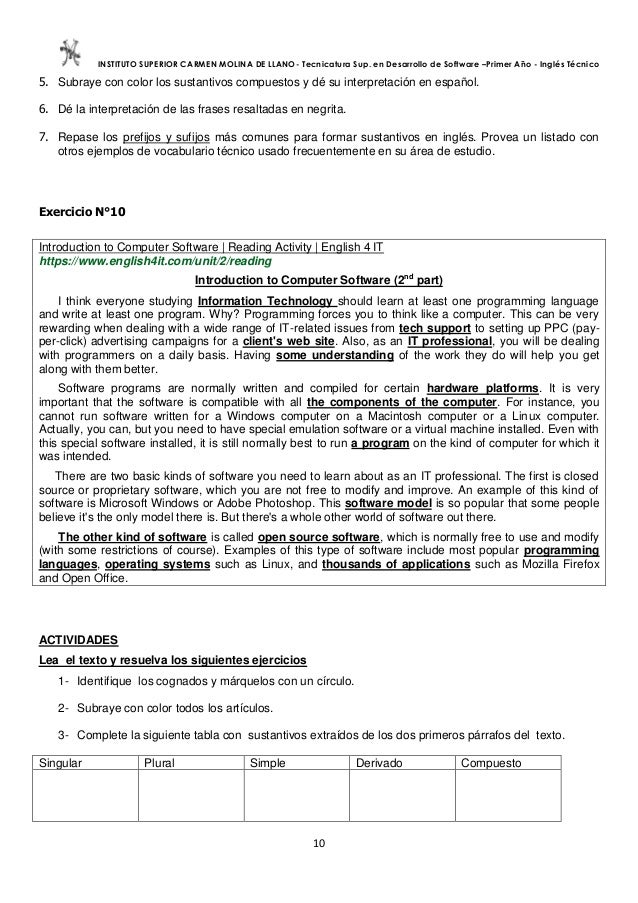 INSTITUTO SUPERIOR CARMEN MOLINA DE LLANO - Tecnicatura Sup. en Desarrollo de Software –Primer Año - Inglés Técnico

5. Subraye con color los sustantivos compuestos y dé su interpretación en español.

6. Dé la interpretación de las frases resaltadas en negrita.

7. Repase los prefijos y sufijos más comunes para formar sustantivos en inglés. Provea un listado con otros ejemplos de vocabulario técnico usado frecuentemente en su área de estudio.

Exercicio N°10

Introduction to Computer Software | Reading Activity | English 4 IT
https://www.english4it.com/unit/2/reading

Introduction to Computer Software ($2^{nd}$ part)

I think everyone studying Information Technology should learn at least one programming language and write at least one program. Why? Programming forces you to think like a computer. This can be very rewarding when dealing with a wide range of IT-related issues from tech support to setting up PPC (pay-per-click) advertising campaigns for a client's web site. Also, as an IT professional, you will be dealing with programmers on a daily basis. Having some understanding of the work they do will help you get along with them better.

Software programs are normally written and compiled for certain hardware platforms. It is very important that the software is compatible with all the components of the computer. For instance, you cannot run software written for a Windows computer on a Macintosh computer or a Linux computer. Actually, you can, but you need to have special emulation software or a virtual machine installed. Even with this special software installed, it is still normally best to run a program on the kind of computer for which it was intended.

There are two basic kinds of software you need to learn about as an IT professional. The first is closed source or proprietary software, which you are not free to modify and improve. An example of this kind of software is Microsoft Windows or Adobe Photoshop. This software model is so popular that some people believe it's the only model there is. But there's a whole other world of software out there.

The other kind of software is called open source software, which is normally free to use and modify (with some restrictions of course). Examples of this type of software include most popular programming languages, operating systems such as Linux, and thousands of applications such as Mozilla Firefox and Open Office.

ACTIVIDADES

Lea el texto y resuelva los siguientes ejercicios

1- Identifique los cognados y márquelos con un círculo.

2- Subraye con color todos los artículos.

3- Complete la siguiente tabla con sustantivos extraídos de los dos primeros párrafos del texto.

| Singular | Plural | Simple | Derivado | Compuesto |
|---|---|---|---|---|
| | | | | |

10